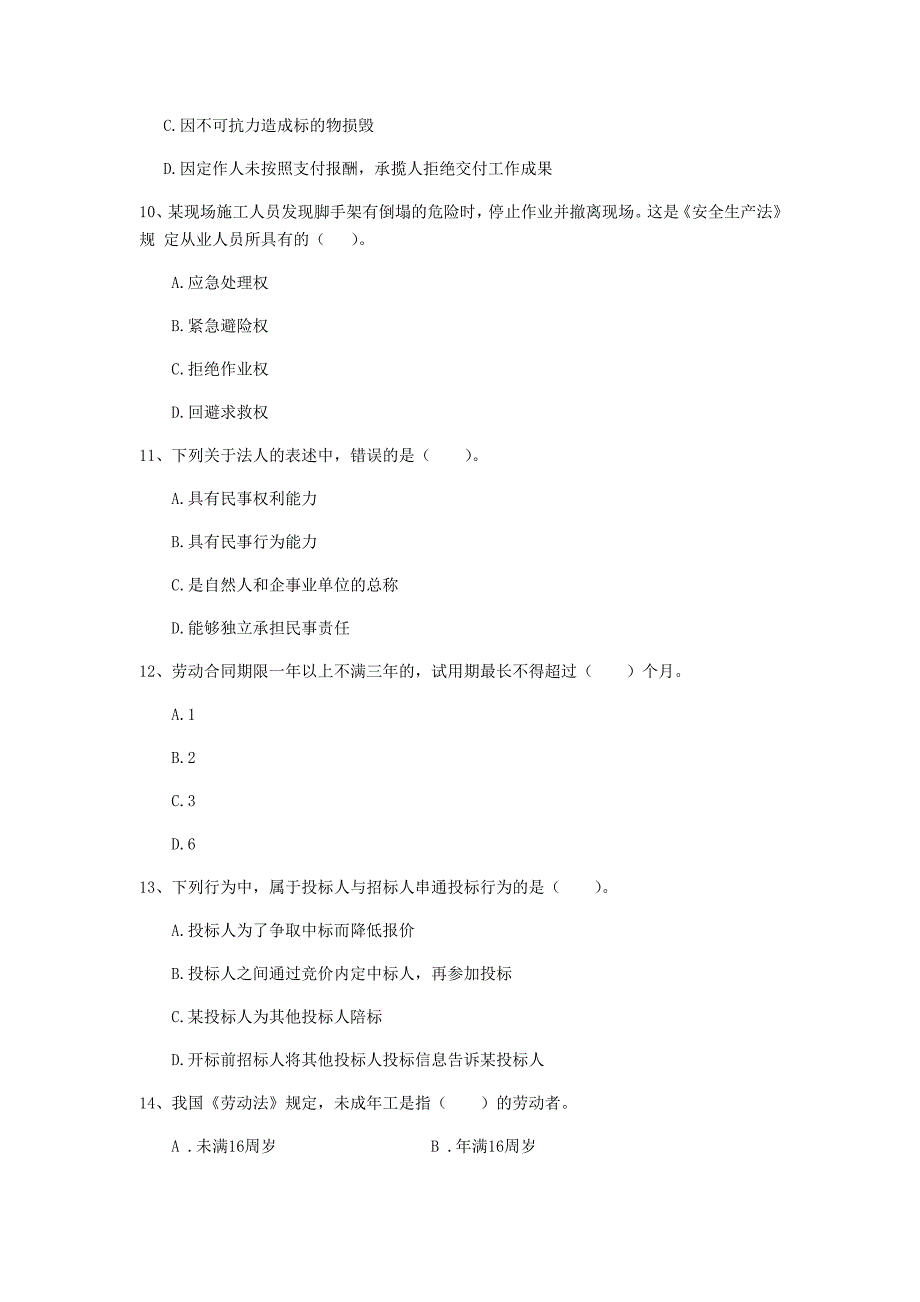 C.因不可抗力造成标的物损毁

D.因定作人未按照支付报酬，承揽人拒绝交付工作成果

10、某现场施工人员发现脚手架有倒塌的危险时，停止作业并撤离现场。这是《安全生产法》规 定从业人员所具有的（　　）。

A.应急处理权

B.紧急避险权

C.拒绝作业权

D.回避求救权

11、下列关于法人的表述中，错误的是（　　）。

A.具有民事权利能力

B.具有民事行为能力

C.是自然人和企事业单位的总称

D.能够独立承担民事责任

12、劳动合同期限一年以上不满三年的，试用期最长不得超过（　　）个月。

A.1

B.2

C.3

D.6

13、下列行为中，属于投标人与招标人串通投标行为的是（　　）。

A.投标人为了争取中标而降低报价

B.投标人之间通过竞价内定中标人，再参加投标

C.某投标人为其他投标人陪标

D.开标前招标人将其他投标人投标信息告诉某投标人

14、我国《劳动法》规定，未成年工是指（　　）的劳动者。

A．未满16周岁

B．年满16周岁